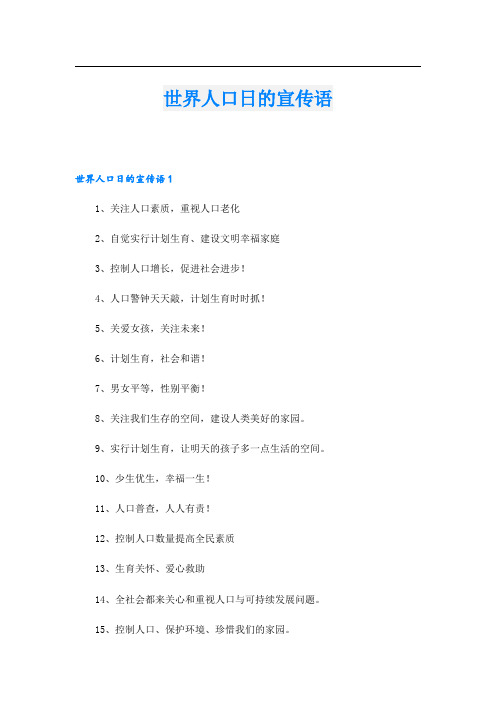 世界人口日的宣传语

世界人口日的宣传语1

1、关注人口素质，重视人口老化

2、自觉实行计划生育、建设文明幸福家庭

3、控制人口增长，促进社会进步！

4、人口警钟天天敲，计划生育时时抓！

5、关爱女孩，关注未来！

6、计划生育，社会和谐！

7、男女平等，性别平衡！

8、关注我们生存的空间，建设人类美好的家园。

9、实行计划生育，让明天的孩子多一点生活的空间。

10、少生优生，幸福一生！

11、人口普查，人人有责！

12、控制人口数量提高全民素质

13、生育关怀、爱心救助

14、全社会都来关心和重视人口与可持续发展问题。

15、控制人口、保护环境、珍惜我们的家园。